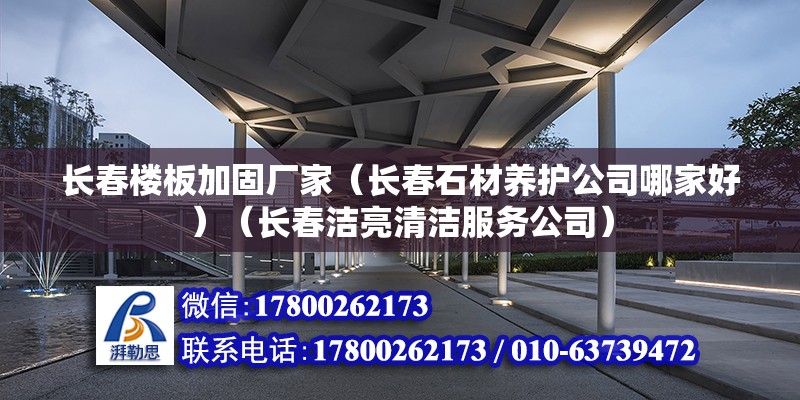 长春楼板加固厂家（长春石材养护公司哪家好）（长春洁亮清洁服务公司）

湃勒思

微信:17800262173

联系电话:17800262173 / 010-63739472